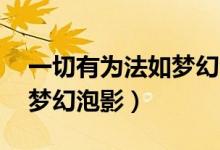 一切有为法如梦幻
梦幻泡影）